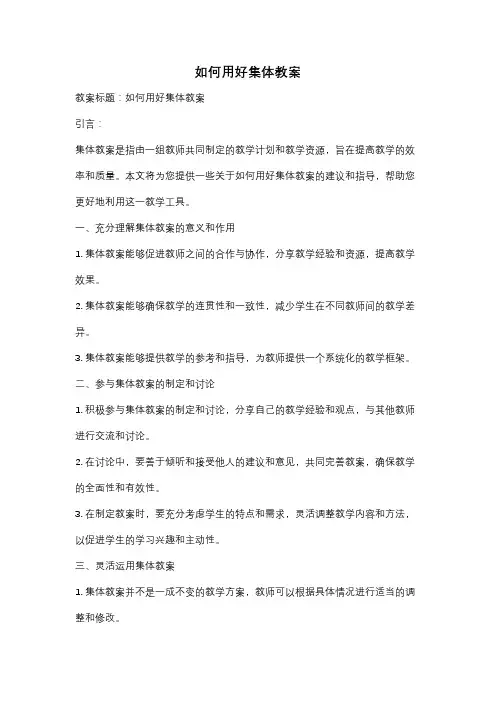 如何用好集体教案

教案标题：如何用好集体教案

引言：

集体教案是指由一组教师共同制定的教学计划和教学资源，旨在提高教学的效率和质量。本文将为您提供一些关于如何用好集体教案的建议和指导，帮助您更好地利用这一教学工具。

一、充分理解集体教案的意义和作用

1. 集体教案能够促进教师之间的合作与协作，分享教学经验和资源，提高教学效果。

2. 集体教案能够确保教学的连贯性和一致性，减少学生在不同教师间的教学差异。

3. 集体教案能够提供教学的参考和指导，为教师提供一个系统化的教学框架。

二、参与集体教案的制定和讨论

1. 积极参与集体教案的制定和讨论，分享自己的教学经验和观点，与其他教师进行交流和讨论。

2. 在讨论中，要善于倾听和接受他人的建议和意见，共同完善教案，确保教学的全面性和有效性。

3. 在制定教案时，要充分考虑学生的特点和需求，灵活调整教学内容和方法，以促进学生的学习兴趣和主动性。

三、灵活运用集体教案

1. 集体教案并不是一成不变的教学方案，教师可以根据具体情况进行适当的调整和修改。